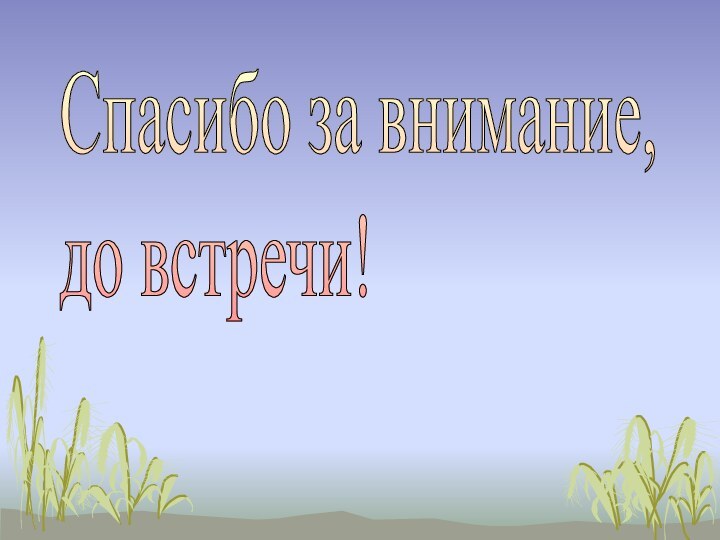 Спасибо за внимание,

до встречи!